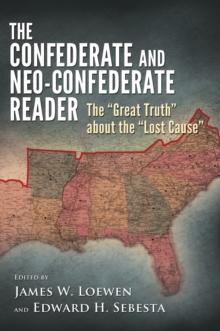 THE CONFEDERATE AND NEO-CONFEDERATE READER

The "Great Truth" about the "Lost Cause"

EDITED BY
JAMES W. LOEWEN
AND EDWARD H. SEBESTA